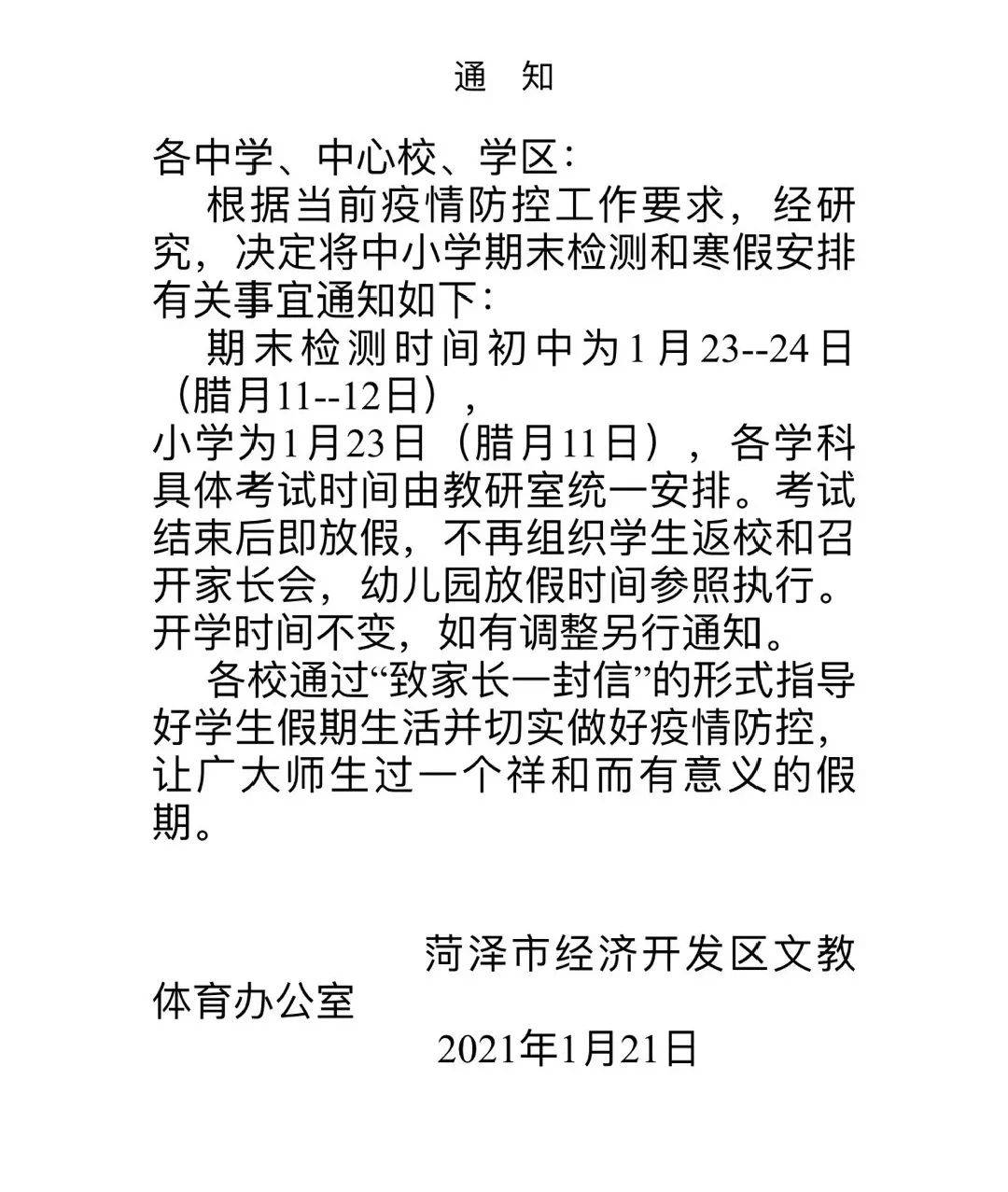 通　知

各中学、中心校、学区：

根据当前疫情防控工作要求，经研究，决定将中小学期末检测和寒假安排有关事宜通知如下：

期末检测时间初中为1月23--24日（腊月11--12日），
小学为1月23日（腊月11日），各学科具体考试时间由教研室统一安排。考试结束后即放假，不再组织学生返校和召开家长会，幼儿园放假时间参照执行。开学时间不变，如有调整另行通知。

各校通过“致家长一封信”的形式指导好学生假期生活并切实做好疫情防控，让广大师生过一个祥和而有意义的假期。

菏泽市经济开发区文教体育办公室

2021年1月21日